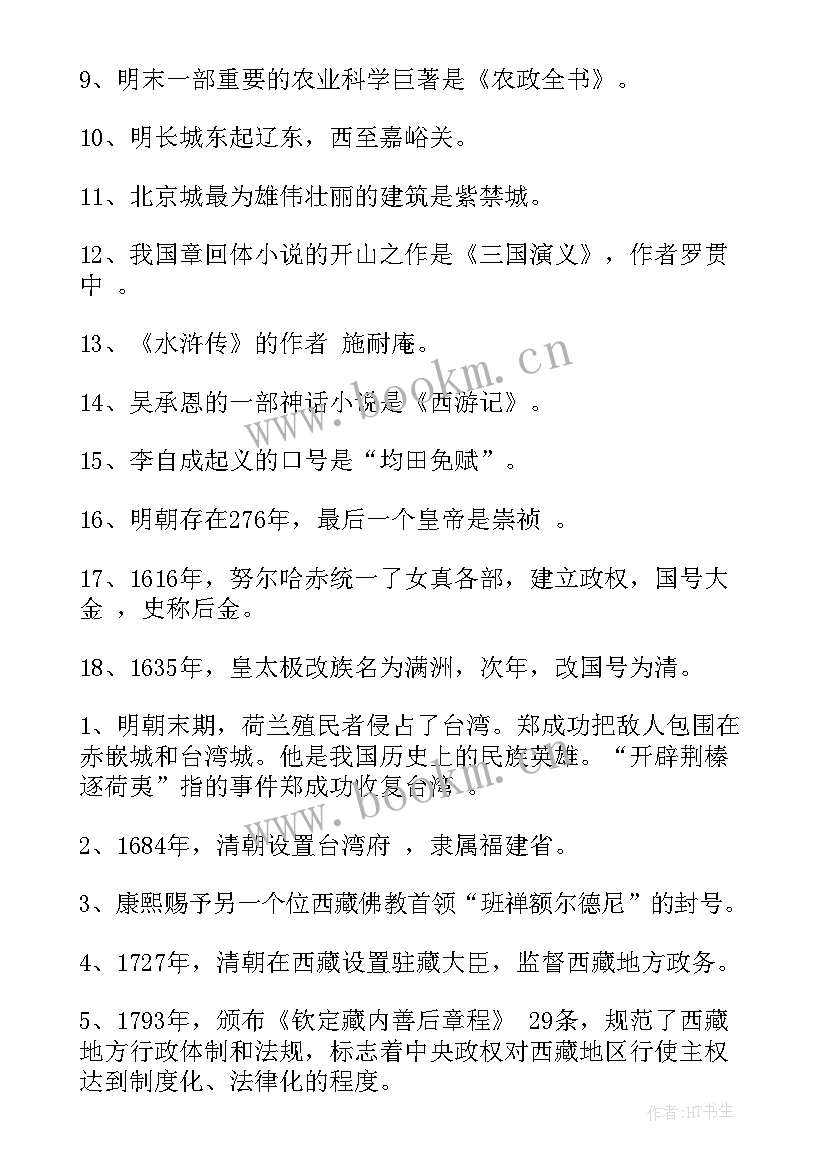 9、明末一部重要的农业科学巨著是《农政全书》。

10、明长城东起辽东，西至嘉峪关。

11、北京城最为雄伟壮丽的建筑是紫禁城。

12、我国章回体小说的开山之作是《三国演义》，作者罗贯中 。

13、《水浒传》的作者 施耐庵。

14、吴承恩的一部神话小说是《西游记》。

15、李自成起义的口号是“均田免赋”。

16、明朝存在276年，最后一个皇帝是崇祯 。

17、1616年，努尔哈赤统一了女真各部，建立政权，国号大金 ，史称后金。

18、1635年，皇太极改族名为满洲，次年，改国号为清。

1、明朝末期，荷兰殖民者侵占了台湾。郑成功把敌人包围在赤嵌城和台湾城。他是我国历史上的民族英雄。“开辟荆榛逐荷夷”指的事件郑成功收复台湾 。

2、1684年，清朝设置台湾府 ，隶属福建省。

3、康熙赐予另一个位西藏佛教首领“班禅额尔德尼”的封号。

4、1727年，清朝在西藏设置驻藏大臣，监督西藏地方政务。

5、1793年，颁布《钦定藏内善后章程》 29条，规范了西藏地方行政体制和法规，标志着中央政权对西藏地区行使主权达到制度化、法律化的程度。

www.bookm.cn

www.bookm.cn

作者:HT书生